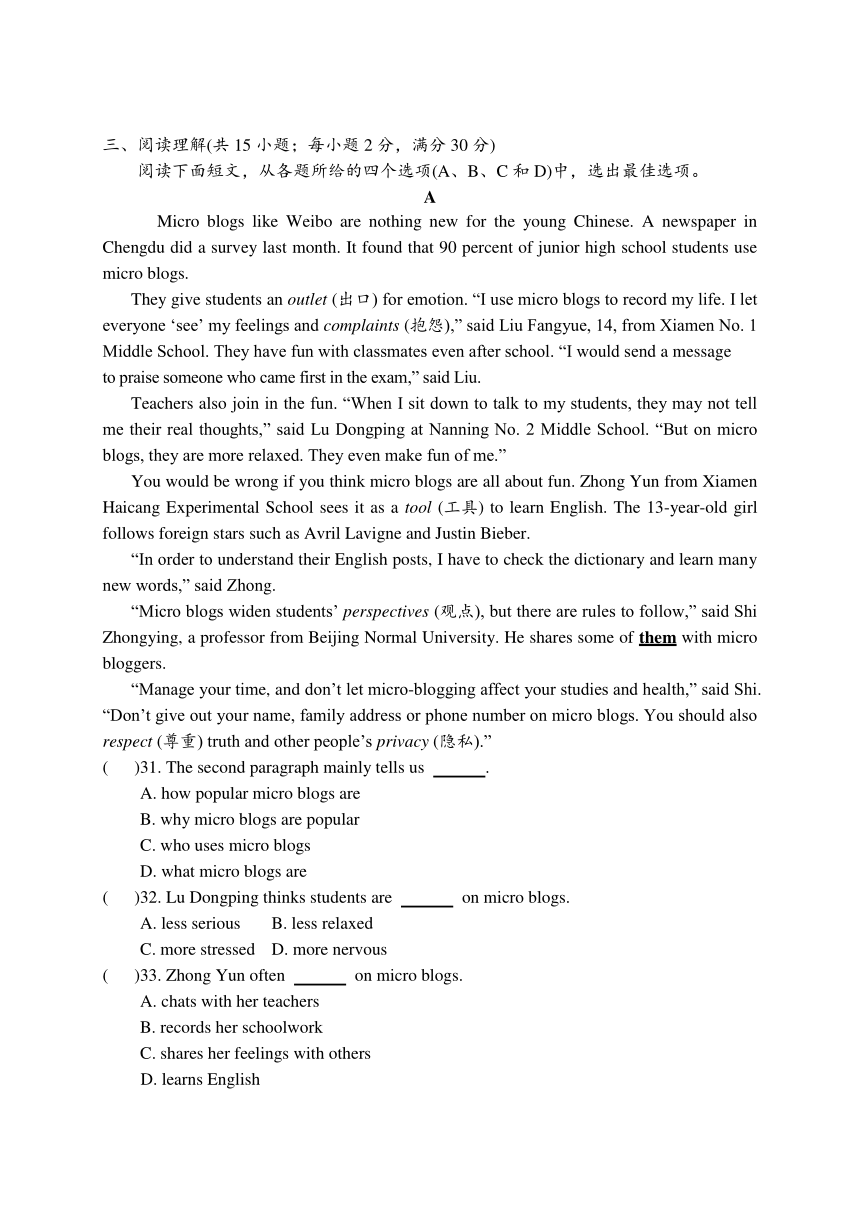 三、阅读理解(共 15 小题；每小题 2 分，满分 30 分)
阅读下面短文，从各题所给的四个选项(A、B、C 和 D)中，选出最佳选项。

A

Micro blogs like Weibo are nothing new for the young Chinese. A newspaper in Chengdu did a survey last month. It found that 90 percent of junior high school students use micro blogs.

They give students an outlet (出口) for emotion. “I use micro blogs to record my life. I let everyone ‘see’ my feelings and complaints (抱怨),” said Liu Fangyue, 14, from Xiamen No. 1 Middle School. They have fun with classmates even after school. “I would send a message to praise someone who came first in the exam,” said Liu.

Teachers also join in the fun. “When I sit down to talk to my students, they may not tell me their real thoughts,” said Lu Dongping at Nanning No. 2 Middle School. “But on micro blogs, they are more relaxed. They even make fun of me.”

You would be wrong if you think micro blogs are all about fun. Zhong Yun from Xiamen Haicang Experimental School sees it as a tool (工具) to learn English. The 13-year-old girl follows foreign stars such as Avril Lavigne and Justin Bieber.

“In order to understand their English posts, I have to check the dictionary and learn many new words,” said Zhong.

“Micro blogs widen students’ perspectives (观点), but there are rules to follow,” said Shi Zhongying, a professor from Beijing Normal University. He shares some of them with micro bloggers.

“Manage your time, and don’t let micro-blogging affect your studies and health,” said Shi. “Don’t give out your name, family address or phone number on micro blogs. You should also respect (尊重) truth and other people’s privacy (隐私).”

(　)31. The second paragraph mainly tells us ______.
A. how popular micro blogs are
B. why micro blogs are popular
C. who uses micro blogs
D. what micro blogs are

(　)32. Lu Dongping thinks students are ______ on micro blogs.
A. less serious　B. less relaxed
C. more stressed　D. more nervous

(　)33. Zhong Yun often ______ on micro blogs.
A. chats with her teachers
B. records her schoolwork
C. shares her feelings with others
D. learns English